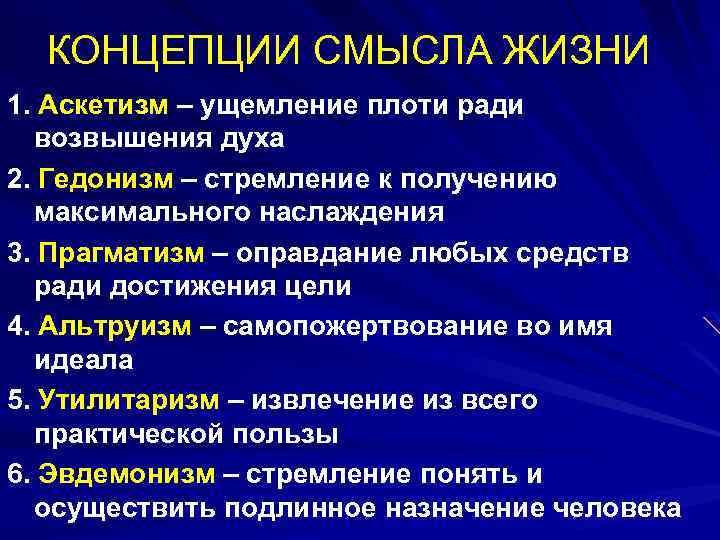 КОНЦЕПЦИИ СМЫСЛА ЖИЗНИ

1. Аскетизм – ущемление плоти ради возвышения духа

2. Гедонизм – стремление к получению максимального наслаждения

3. Прагматизм – оправдание любых средств ради достижения цели

4. Альтруизм – самопожертвование во имя идеала

5. Утилитаризм – извлечение из всего практической пользы

6. Эвдемонизм – стремление понять и осуществить подлинное назначение человека